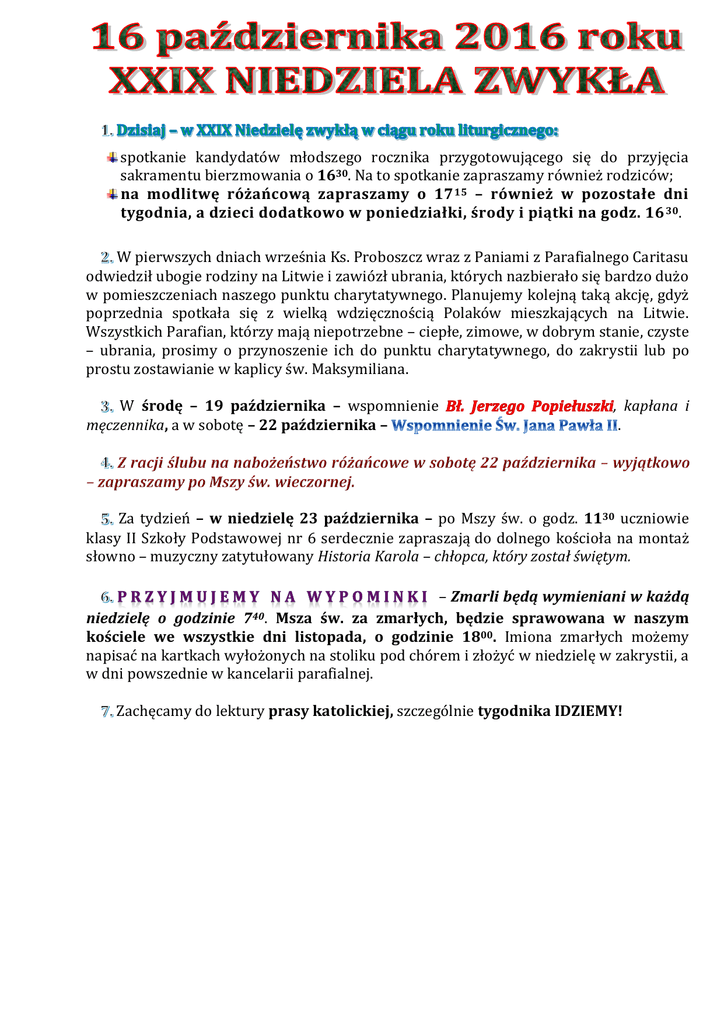 16 października 2016 roku
XXIX NIEDZIELA ZWYKŁA

1. Dzisiaj – w XXIX Niedzielę zwykłą w ciągu roku liturgicznego:

spotkanie kandydatów młodszego rocznika przygotowującego się do przyjęcia sakramentu bierzmowania o $16^{30}$. Na to spotkanie zapraszamy również rodziców;

na modlitwę różańcową zapraszamy o $17^{15}$ – również w pozostałe dni tygodnia, a dzieci dodatkowo w poniedziałki, środy i piątki na godz. $16^{30}$.

2. W pierwszych dniach września Ks. Proboszcz wraz z Paniami z Parafialnego Caritasu odwiedził ubogie rodziny na Litwie i zawiózł ubrania, których nazbierało się bardzo dużo w pomieszczeniach naszego punktu charytatywnego. Planujemy kolejną taką akcję, gdyż poprzednia spotkała się z wielką wdzięcznością Polaków mieszkających na Litwie. Wszystkich Parafian, którzy mają niepotrzebne – ciepłe, zimowe, w dobrym stanie, czyste – ubrania, prosimy o przynoszenie ich do punktu charytatywnego, do zakrystii lub po prostu zostawianie w kaplicy św. Maksymiliana.

3. W środę – 19 października – wspomnienie Bł. Jerzego Popiełuszki, kapłana i męczennika, a w sobotę – 22 października – Wspomnienie Św. Jana Pawła II.

4. Z racji ślubu na nabożeństwo różańcowe w sobotę 22 października – wyjątkowo – zapraszamy po Mszy św. wieczornej.

5. Za tydzień – w niedzielę 23 października – po Mszy św. o godz. $11^{30}$ uczniowie klasy II Szkoły Podstawowej nr 6 serdecznie zapraszają do dolnego kościoła na montaż słowno – muzyczny zatytułowany Historia Karola – chłopca, który został świętym.

6. PRZYJMUJEMY NA WYPOMINKI – Zmarli będą wymieniani w każdą niedzielę o godzinie $7^{40}$. Msza św. za zmarłych, będzie sprawowana w naszym kościele we wszystkie dni listopada, o godzinie $18^{00}$. Imiona zmarłych możemy napisać na kartkach wyłożonych na stoliku pod chórem i złożyć w niedzielę w zakrystii, a w dni powszednie w kancelarii parafialnej.

7. Zachęcamy do lektury prasy katolickiej, szczególnie tygodnika IDZIEMY!